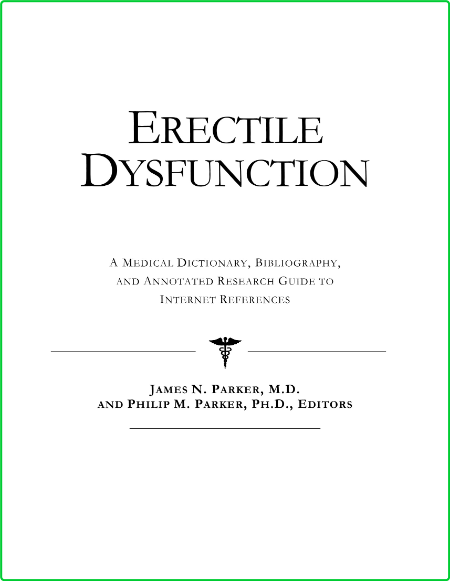 ERECTILE DYSFUNCTION

A MEDICAL DICTIONARY, BIBLIOGRAPHY, AND ANNOTATED RESEARCH GUIDE TO INTERNET REFERENCES

JAMES N. PARKER, M.D.
AND PHILIP M. PARKER, PH.D., EDITORS